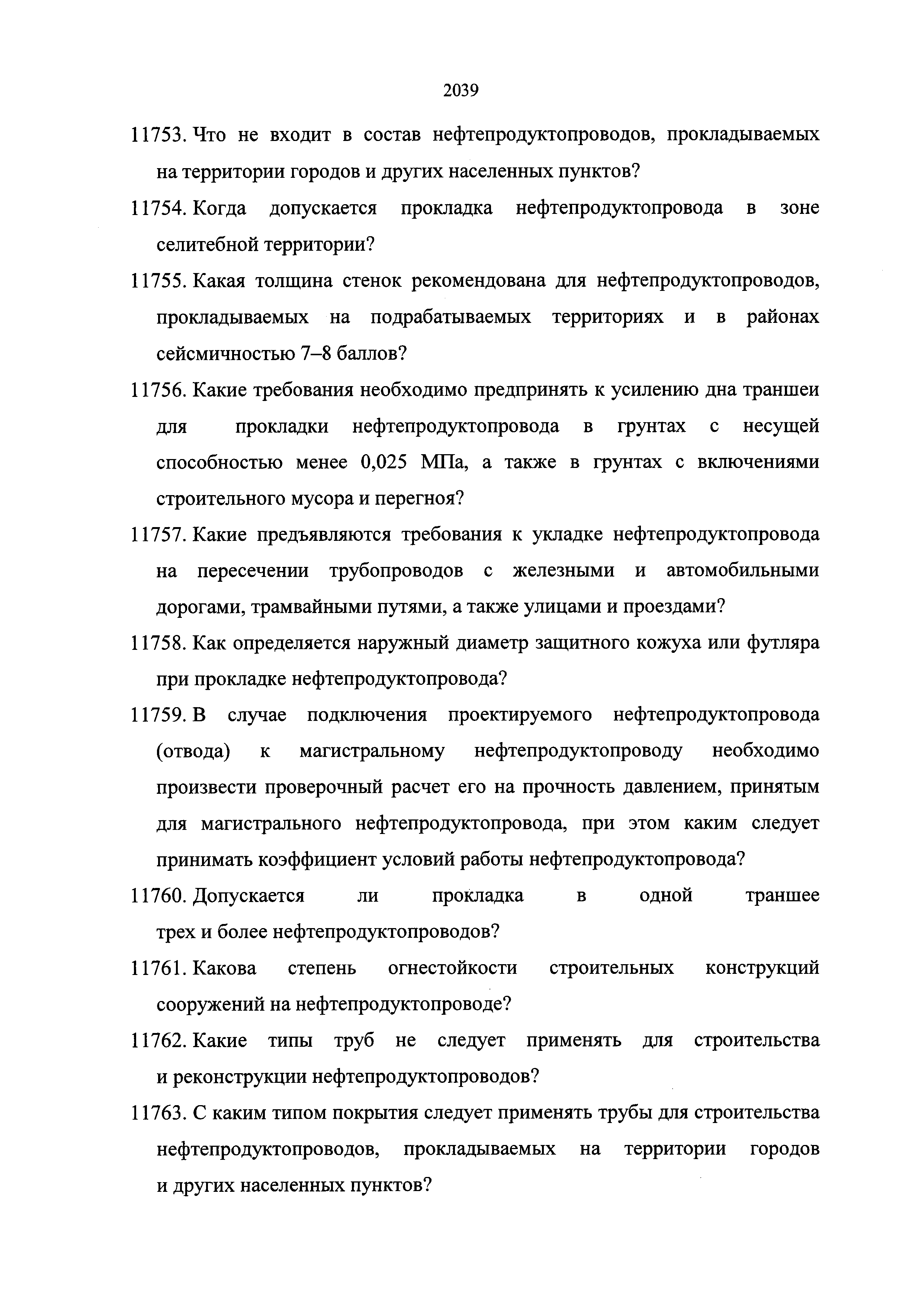 2039

11753. Что не входит в состав нефтепродуктопроводов, прокладываемых на территории городов и других населенных пунктов?

11754. Когда допускается прокладка нефтепродуктопровода в зоне селитебной территории?

11755. Какая толщина стенок рекомендована для нефтепродуктопроводов, прокладываемых на подрабатываемых территориях и в районах сейсмичностью 7–8 баллов?

11756. Какие требования необходимо предпринять к усилению дна траншеи для прокладки нефтепродуктопровода в грунтах с несущей способностью менее 0,025 МПа, а также в грунтах с включениями строительного мусора и перегноя?

11757. Какие предъявляются требования к укладке нефтепродуктопровода на пересечении трубопроводов с железными и автомобильными дорогами, трамвайными путями, а также улицами и проездами?

11758. Как определяется наружный диаметр защитного кожуха или футляра при прокладке нефтепродуктопровода?

11759. В случае подключения проектируемого нефтепродуктопровода (отвода) к магистральному нефтепродуктопроводу необходимо произвести проверочный расчет его на прочность давлением, принятым для магистрального нефтепродуктопровода, при этом каким следует принимать коэффициент условий работы нефтепродуктопровода?

11760. Допускается ли прокладка в одной траншее трех и более нефтепродуктопроводов?

11761. Какова степень огнестойкости строительных конструкций сооружений на нефтепродуктопроводе?

11762. Какие типы труб не следует применять для строительства и реконструкции нефтепродуктопроводов?

11763. С каким типом покрытия следует применять трубы для строительства нефтепродуктопроводов, прокладываемых на территории городов и других населенных пунктов?